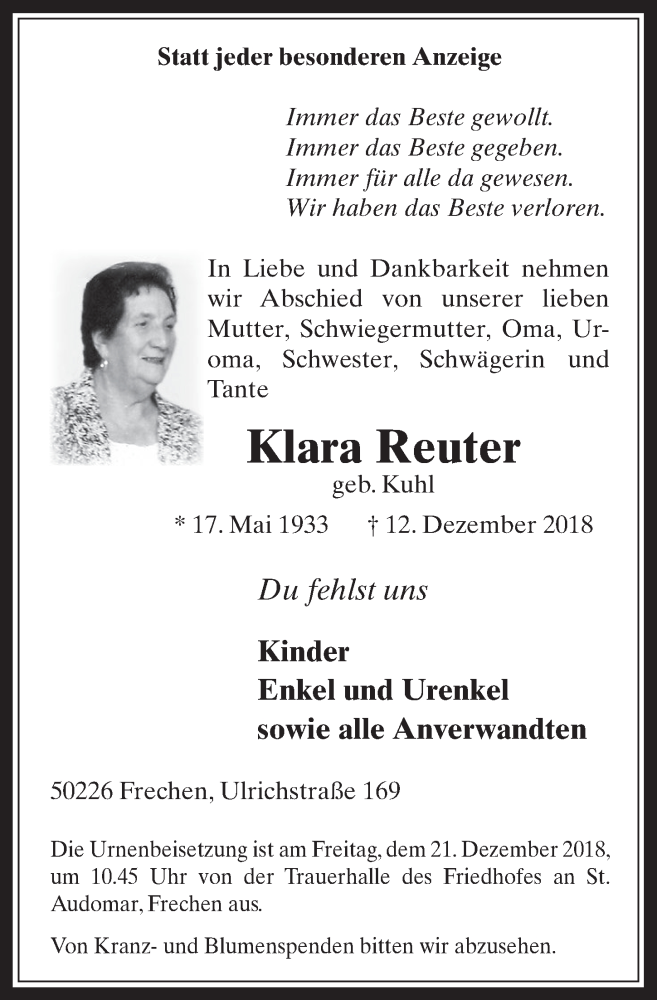 Statt jeder besonderen Anzeige

Immer das Beste gewollt.
Immer das Beste gegeben.
Immer für alle da gewesen.
Wir haben das Beste verloren.

In Liebe und Dankbarkeit nehmen wir Abschied von unserer lieben Mutter, Schwiegermutter, Oma, Uroma, Schwester, Schwägerin und Tante

Klara Reuter
geb. Kuhl

* 17. Mai 1933 † 12. Dezember 2018

Du fehlst uns

Kinder
Enkel und Urenkel
sowie alle Anverwandten

50226 Frechen, Ulrichstraße 169

Die Urnenbeisetzung ist am Freitag, dem 21. Dezember 2018, um 10.45 Uhr von der Trauerhalle des Friedhofes an St. Audomar, Frechen aus.

Von Kranz- und Blumenspenden bitten wir abzusehen.